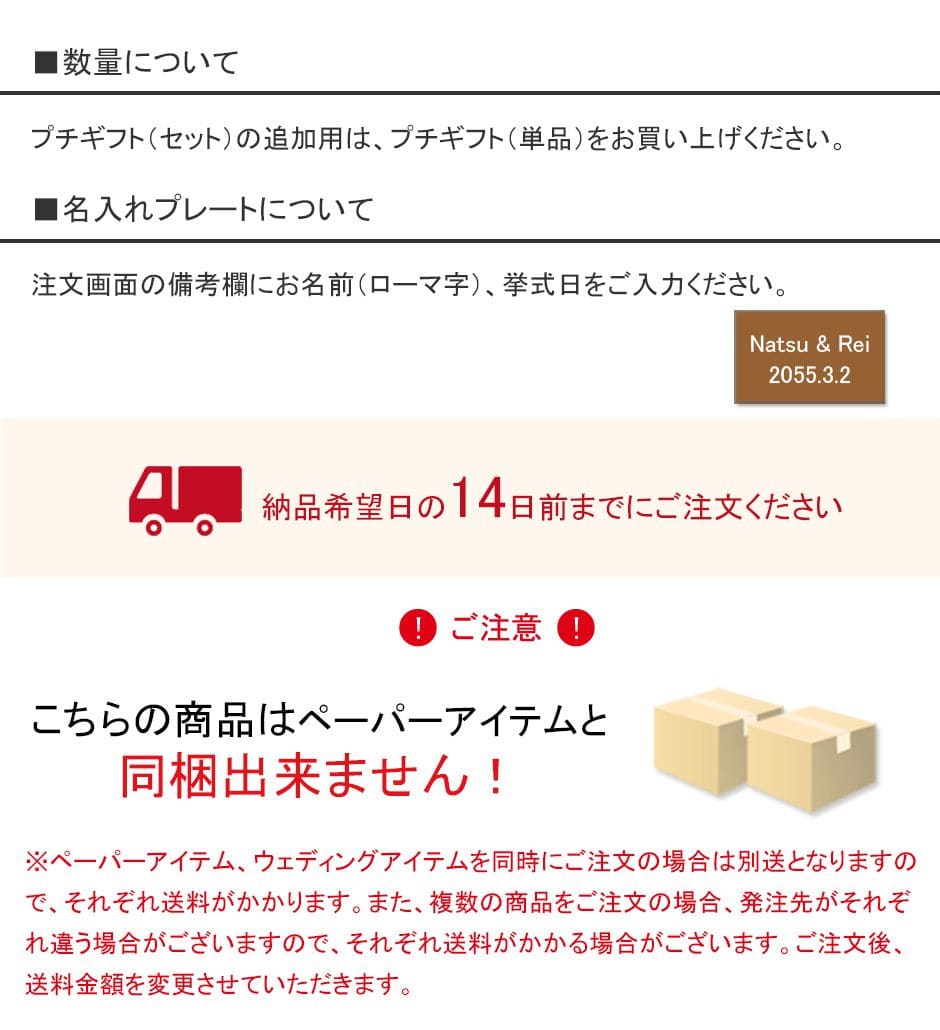 ■数量について

プチギフト（セット）の追加用は、プチギフト（単品）をお買い上げください。

■名入れプレートについて

注文画面の備考欄にお名前（ローマ字）、挙式日をご入力ください。

Natsu & Rei
2055.3.2

納品希望日の14日前までにご注文ください

! ご注意 !

こちらの商品はペーパーアイテムと
同梱出来ません！

※ペーパーアイテム、ウェディングアイテムを同時にご注文の場合は別送となりますので、それぞれ送料がかかります。また、複数の商品をご注文の場合、発注先がそれぞれ違う場合がございますので、それぞれ送料がかかる場合がございます。ご注文後、送料金額を変更させていただきます。